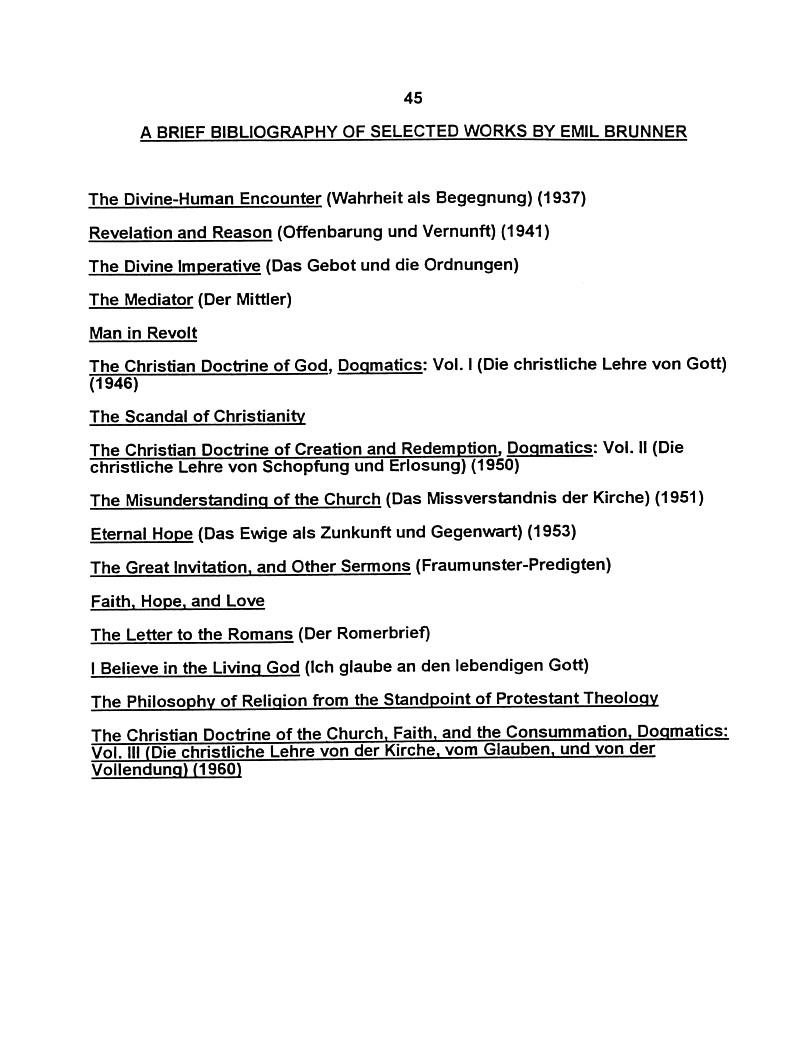 45

A BRIEF BIBLIOGRAPHY OF SELECTED WORKS BY EMIL BRUNNER

The Divine-Human Encounter (Wahrheit als Begegnung) (1937)

Revelation and Reason (Offenbarung und Vernunft) (1941)

The Divine Imperative (Das Gebot und die Ordnungen)

The Mediator (Der Mittler)

Man in Revolt

The Christian Doctrine of God, Dogmatics: Vol. I (Die christliche Lehre von Gott) (1946)

The Scandal of Christianity

The Christian Doctrine of Creation and Redemption, Dogmatics: Vol. II (Die christliche Lehre von Schopfung und Erlosung) (1950)

The Misunderstanding of the Church (Das Missverstandnis der Kirche) (1951)

Eternal Hope (Das Ewige als Zunkunft und Gegenwart) (1953)

The Great Invitation, and Other Sermons (Fraumunster-Predigten)

Faith, Hope, and Love

The Letter to the Romans (Der Romerbrief)

I Believe in the Living God (Ich glaube an den lebendigen Gott)

The Philosophy of Religion from the Standpoint of Protestant Theology

The Christian Doctrine of the Church, Faith, and the Consummation, Dogmatics: Vol. III (Die christliche Lehre von der Kirche, vom Glauben, und von der Vollendung) (1960)